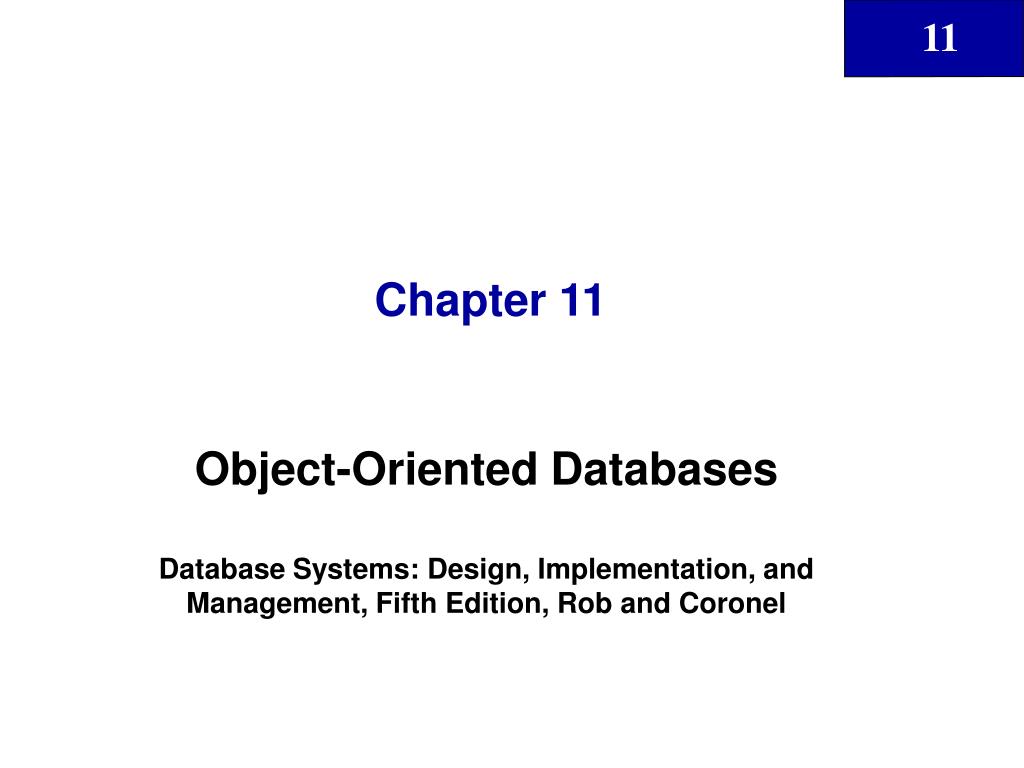 11

Chapter 11

Object-Oriented Databases

Database Systems: Design, Implementation, and Management, Fifth Edition, Rob and Coronel